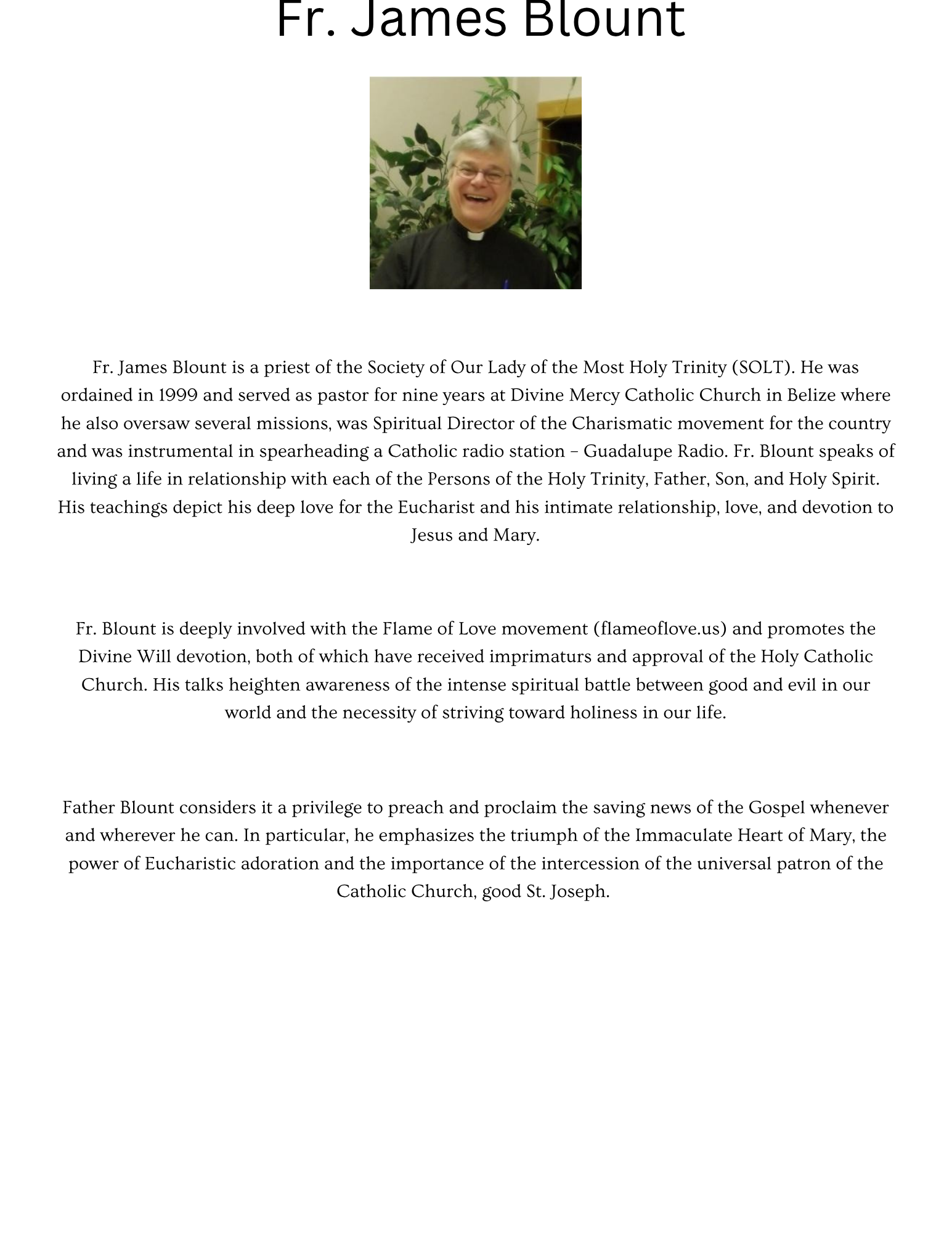 Fr. James Blount

Fr. James Blount is a priest of the Society of Our Lady of the Most Holy Trinity (SOLT). He was ordained in 1999 and served as pastor for nine years at Divine Mercy Catholic Church in Belize where he also oversaw several missions, was Spiritual Director of the Charismatic movement for the country and was instrumental in spearheading a Catholic radio station – Guadalupe Radio. Fr. Blount speaks of living a life in relationship with each of the Persons of the Holy Trinity, Father, Son, and Holy Spirit. His teachings depict his deep love for the Eucharist and his intimate relationship, love, and devotion to Jesus and Mary.

Fr. Blount is deeply involved with the Flame of Love movement (flameoflove.us) and promotes the Divine Will devotion, both of which have received imprimaturs and approval of the Holy Catholic Church. His talks heighten awareness of the intense spiritual battle between good and evil in our world and the necessity of striving toward holiness in our life.

Father Blount considers it a privilege to preach and proclaim the saving news of the Gospel whenever and wherever he can. In particular, he emphasizes the triumph of the Immaculate Heart of Mary, the power of Eucharistic adoration and the importance of the intercession of the universal patron of the Catholic Church, good St. Joseph.